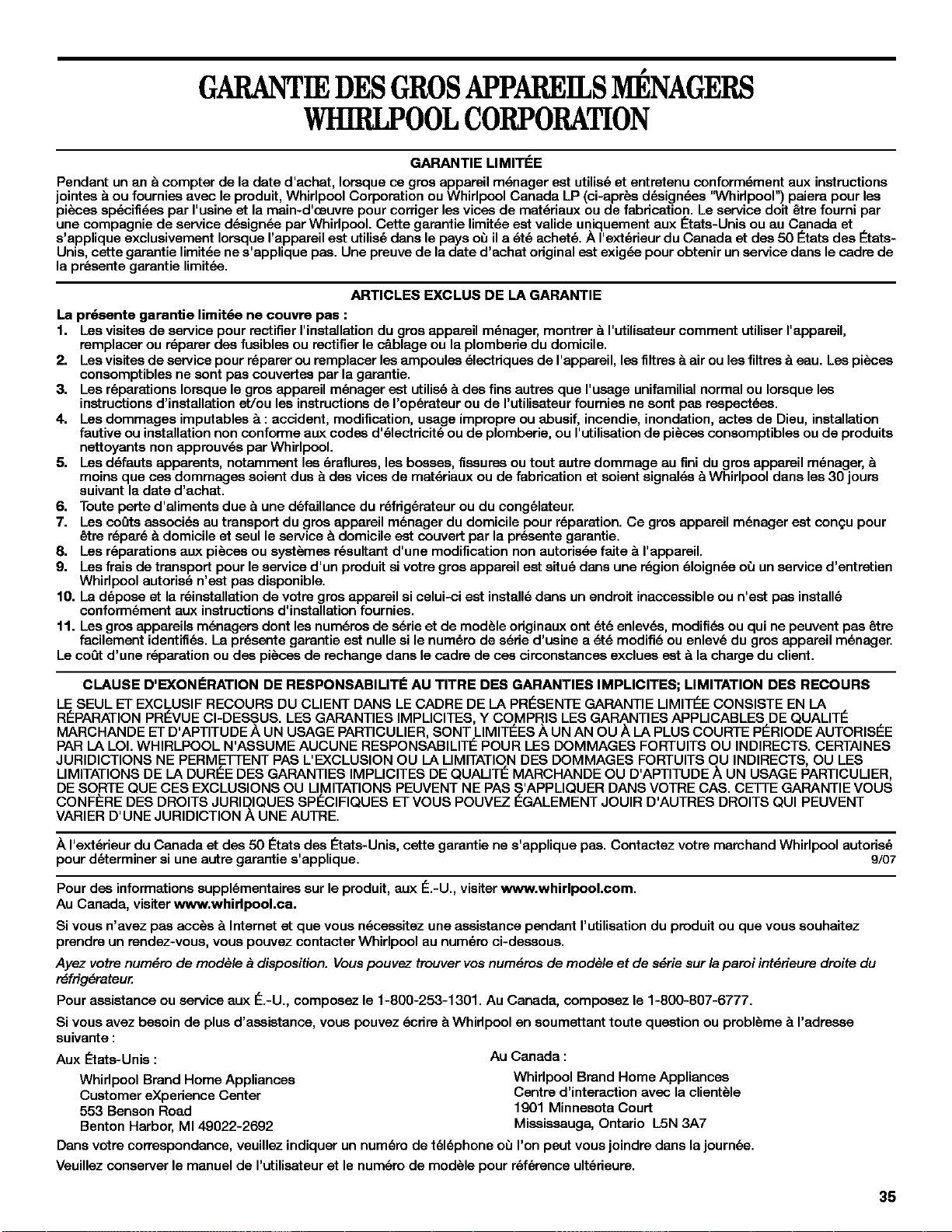 GARANTIE DES GROS APPAREILS MÉNAGERS
WHIRLPOOL CORPORATION

GARANTIE LIMITÉE

Pendant un an à compter de la date d'achat, lorsque ce gros appareil ménager est utilisé et entretenu conformément aux instructions jointes à ou fournies avec le produit, Whirlpool Corporation ou Whirlpool Canada LP (ci-après désignées "Whirlpool") paiera pour les pièces spécifiées par l'usine et la main-d'œuvre pour corriger les vices de matériaux ou de fabrication. Le service doit être fourni par une compagnie de service désignée par Whirlpool. Cette garantie limitée est valide uniquement aux États-Unis ou au Canada et s'applique exclusivement lorsque l'appareil est utilisé dans le pays où il a été acheté. À l'extérieur du Canada et des 50 États des États-Unis, cette garantie limitée ne s'applique pas. Une preuve de la date d'achat original est exigée pour obtenir un service dans le cadre de la présente garantie limitée.

ARTICLES EXCLUS DE LA GARANTIE

La présente garantie limitée ne couvre pas :
1. Les visites de service pour rectifier l'installation du gros appareil ménager, montrer à l'utilisateur comment utiliser l'appareil, remplacer ou réparer des fusibles ou rectifier le câblage ou la plomberie du domicile.
2. Les visites de service pour réparer ou remplacer les ampoules électriques de l'appareil, les filtres à air ou les filtres à eau. Les pièces consomptibles ne sont pas couvertes par la garantie.
3. Les réparations lorsque le gros appareil ménager est utilisé à des fins autres que l'usage unifamilial normal ou lorsque les instructions d'installation et/ou les instructions de l'opérateur ou de l'utilisateur fournies ne sont pas respectées.
4. Les dommages imputables à : accident, modification, usage impropre ou abusif, incendie, inondation, actes de Dieu, installation fautive ou installation non conforme aux codes d'électricité ou de plomberie, ou l'utilisation de pièces consomptibles ou de produits nettoyants non approuvés par Whirlpool.
5. Les défauts apparents, notamment les éraflures, les bosses, fissures ou tout autre dommage au fini du gros appareil ménager, à moins que ces dommages soient dus à des vices de matériaux ou de fabrication et soient signalés à Whirlpool dans les 30 jours suivant la date d'achat.
6. Toute perte d'aliments due à une défaillance du réfrigérateur ou du congélateur.
7. Les coûts associés au transport du gros appareil ménager du domicile pour réparation. Ce gros appareil ménager est conçu pour être réparé à domicile et seul le service à domicile est couvert par la présente garantie.
8. Les réparations aux pièces ou systèmes résultant d'une modification non autorisée faite à l'appareil.
9. Les frais de transport pour le service d'un produit si votre gros appareil est situé dans une région éloignée où un service d'entretien Whirlpool autorisé n'est pas disponible.
10. La dépose et la réinstallation de votre gros appareil si celui-ci est installé dans un endroit inaccessible ou n'est pas installé conformément aux instructions d'installation fournies.
11. Les gros appareils ménagers dont les numéros de série et de modèle originaux ont été enlevés, modifiés ou qui ne peuvent pas être facilement identifiés. La présente garantie est nulle si le numéro de série d'usine a été modifié ou enlevé du gros appareil ménager.
Le coût d'une réparation ou des pièces de rechange dans le cadre de ces circonstances exclues est à la charge du client.

CLAUSE D'EXONÉRATION DE RESPONSABILITÉ AU TITRE DES GARANTIES IMPLICITES; LIMITATION DES RECOURS

LE SEUL ET EXCLUSIF RECOURS DU CLIENT DANS LE CADRE DE LA PRÉSENTE GARANTIE LIMITÉE CONSISTE EN LA RÉPARATION PRÉVUE CI-DESSUS. LES GARANTIES IMPLICITES, Y COMPRIS LES GARANTIES APPLICABLES DE QUALITÉ MARCHANDE ET D'APTITUDE À UN USAGE PARTICULIER, SONT LIMITÉES À UN AN OU À LA PLUS COURTE PÉRIODE AUTORISÉE PAR LA LOI. WHIRLPOOL N'ASSUME AUCUNE RESPONSABILITÉ POUR LES DOMMAGES FORTUITS OU INDIRECTS. CERTAINES JURIDICTIONS NE PERMETTENT PAS L'EXCLUSION OU LA LIMITATION DES DOMMAGES FORTUITS OU INDIRECTS, OU LES LIMITATIONS DE LA DURÉE DES GARANTIES IMPLICITES DE QUALITÉ MARCHANDE OU D'APTITUDE À UN USAGE PARTICULIER, DE SORTE QUE CES EXCLUSIONS OU LIMITATIONS PEUVENT NE PAS S'APPLIQUER DANS VOTRE CAS. CETTE GARANTIE VOUS CONFÈRE DES DROITS JURIDIQUES SPÉCIFIQUES ET VOUS POUVEZ ÉGALEMENT JOUIR D'AUTRES DROITS QUI PEUVENT VARIER D'UNE JURIDICTION À UNE AUTRE.

À l'extérieur du Canada et des 50 États des États-Unis, cette garantie ne s'applique pas. Contactez votre marchand Whirlpool autorisé pour déterminer si une autre garantie s'applique. 9/07

Pour des informations supplémentaires sur le produit, aux É.-U., visiter www.whirlpool.com.
Au Canada, visiter www.whirlpool.ca.

Si vous n'avez pas accès à Internet et que vous nécessitez une assistance pendant l'utilisation du produit ou que vous souhaitez prendre un rendez-vous, vous pouvez contacter Whirlpool au numéro ci-dessous.

Ayez votre numéro de modèle à disposition. Vous pouvez trouver vos numéros de modèle et de série sur la paroi intérieure droite du réfrigérateur.

Pour assistance ou service aux É.-U., composez le 1-800-253-1301. Au Canada, composez le 1-800-807-6777.

Si vous avez besoin de plus d'assistance, vous pouvez écrire à Whirlpool en soumettant toute question ou problème à l'adresse suivante :

Aux États-Unis :
Whirlpool Brand Home Appliances
Customer eXperience Center
553 Benson Road
Benton Harbor, MI 49022-2692

Au Canada :
Whirlpool Brand Home Appliances
Centre d'interaction avec la clientèle
1901 Minnesota Court
Mississauga, Ontario L5N 3A7

Dans votre correspondance, veuillez indiquer un numéro de téléphone où l'on peut vous joindre dans la journée.

Veuillez conserver le manuel de l'utilisateur et le numéro de modèle pour référence ultérieure.

35